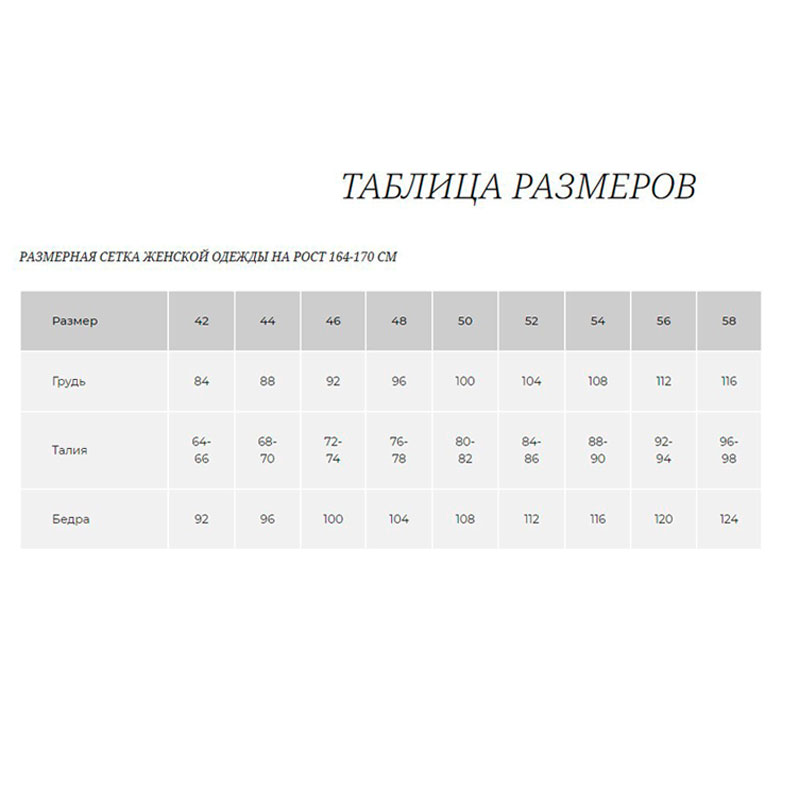 ТАБЛИЦА РАЗМЕРОВ

РАЗМЕРНАЯ СЕТКА ЖЕНСКОЙ ОДЕЖДЫ НА РОСТ 164-170 СМ

| Размер | 42 | 44 | 46 | 48 | 50 | 52 | 54 | 56 | 58 |
|---|---|---|---|---|---|---|---|---|---|
| Грудь | 84 | 88 | 92 | 96 | 100 | 104 | 108 | 112 | 116 |
| Талия | 64-66 | 68-70 | 72-74 | 76-78 | 80-82 | 84-86 | 88-90 | 92-94 | 96-98 |
| Бедра | 92 | 96 | 100 | 104 | 108 | 112 | 116 | 120 | 124 |